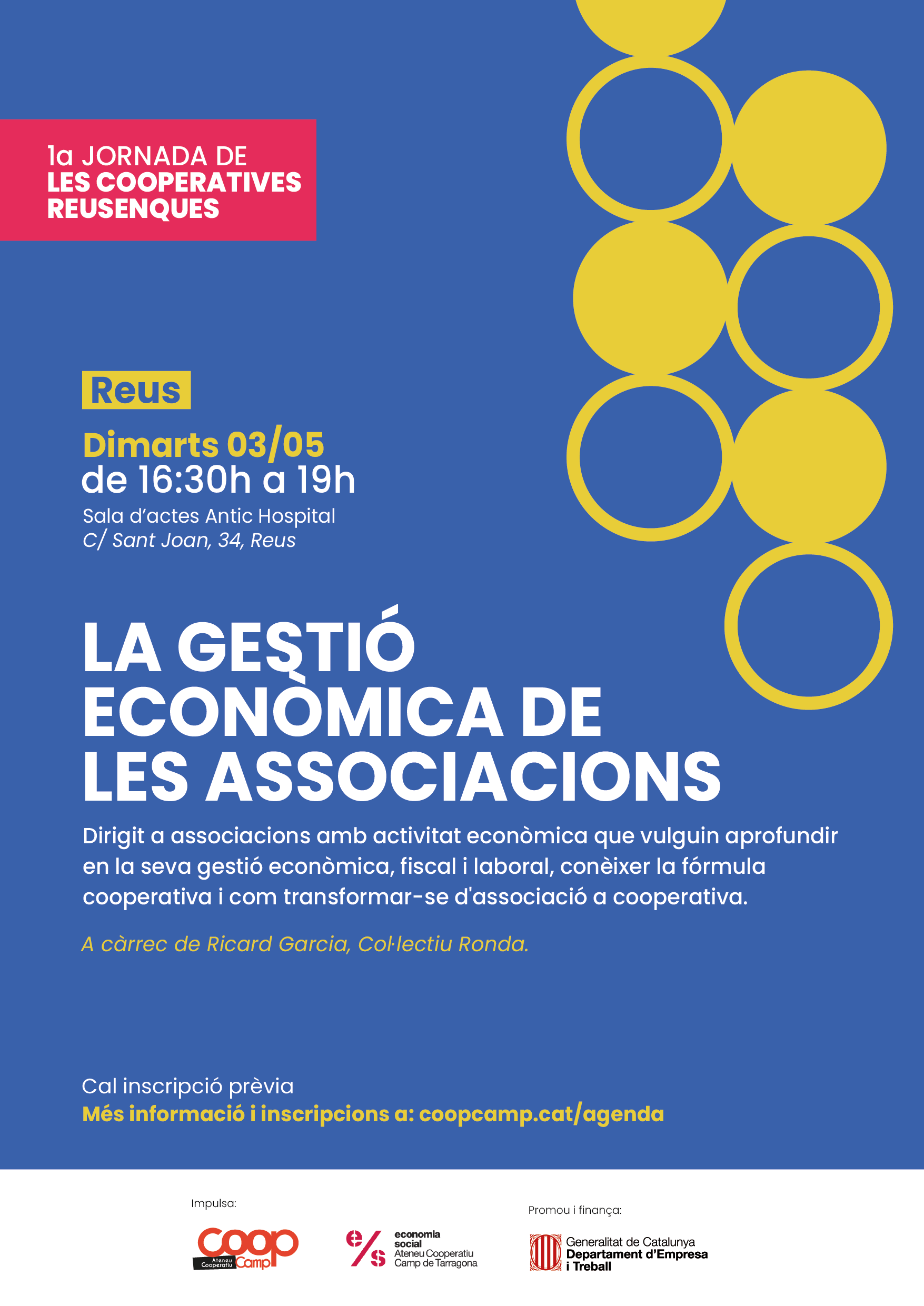 1a JORNADA DE
LES COOPERATIVES REUSENQUES

Reus

Dimarts 03/05
de 16:30h a 19h

Sala d'actes Antic Hospital
C/ Sant Joan, 34, Reus

LA GESTIÓ ECONÒMICA DE LES ASSOCIACIONS

Dirigit a associacions amb activitat econòmica que vulguin aprofundir en la seva gestió econòmica, fiscal i laboral, conèixer la fórmula cooperativa i com transformar-se d'associació a cooperativa.

A càrrec de Ricard Garcia, Col·lectiu Ronda.

Cal inscripció prèvia
Més informació i inscripcions a: coopcamp.cat/agenda

Impulsa:

Coop Camp Ateneu Cooperatiu

e/s economia social Ateneu Cooperatiu Camp de Tarragona

Promou i finança:

Generalitat de Catalunya
Departament d'Empresa i Treball